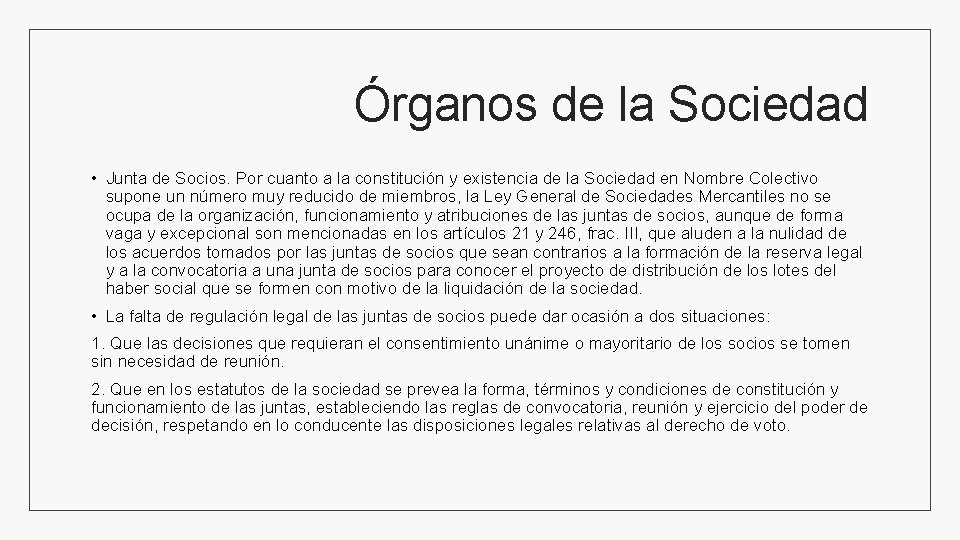 Órganos de la Sociedad

• Junta de Socios. Por cuanto a la constitución y existencia de la Sociedad en Nombre Colectivo supone un número muy reducido de miembros, la Ley General de Sociedades Mercantiles no se ocupa de la organización, funcionamiento y atribuciones de las juntas de socios, aunque de forma vaga y excepcional son mencionadas en los artículos 21 y 246, frac. III, que aluden a la nulidad de los acuerdos tomados por las juntas de socios que sean contrarios a la formación de la reserva legal y a la convocatoria a una junta de socios para conocer el proyecto de distribución de los lotes del haber social que se formen con motivo de la liquidación de la sociedad.

• La falta de regulación legal de las juntas de socios puede dar ocasión a dos situaciones:

1. Que las decisiones que requieran el consentimiento unánime o mayoritario de los socios se tomen sin necesidad de reunión.

2. Que en los estatutos de la sociedad se prevea la forma, términos y condiciones de constitución y funcionamiento de las juntas, estableciendo las reglas de convocatoria, reunión y ejercicio del poder de decisión, respetando en lo conducente las disposiciones legales relativas al derecho de voto.